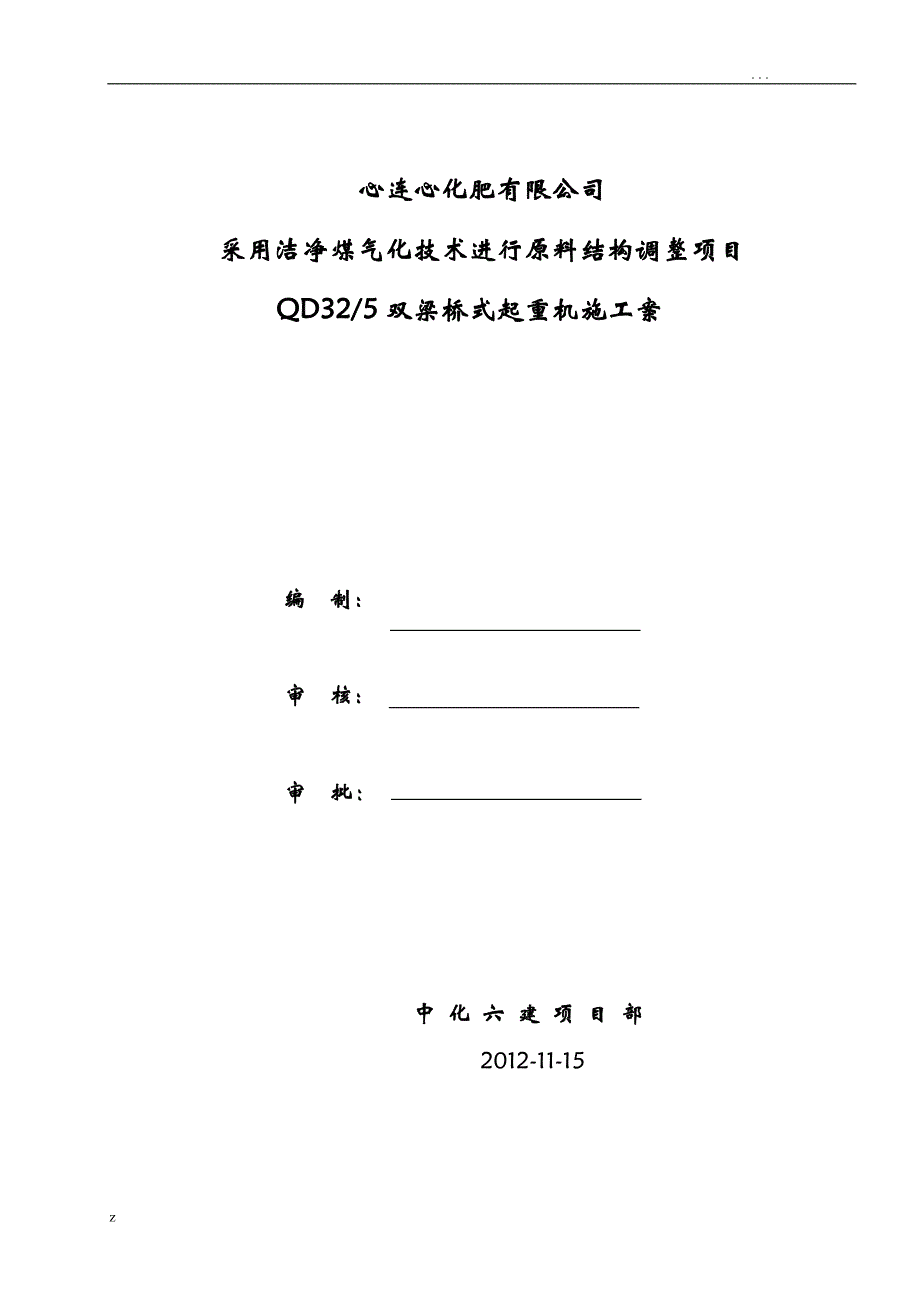 . . .

心连心化肥有限公司

采用洁净煤气化技术进行原料结构调整项目

QD32/5 双梁桥式起重机施工案

编　制：

审　核：

审　批：

中 化 六 建 项 目 部

2012-11-15

z